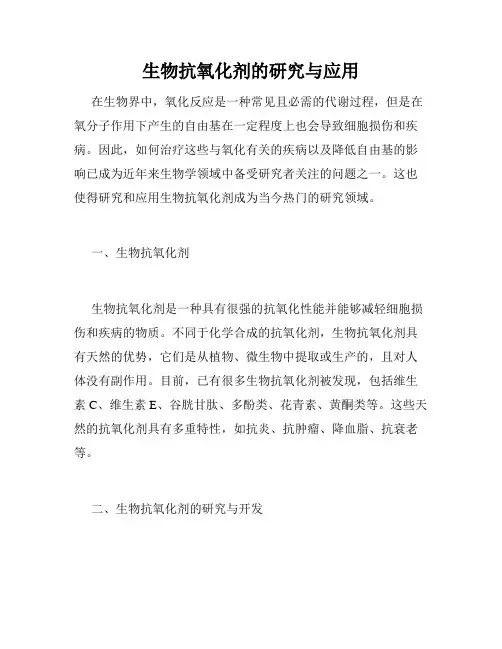 生物抗氧化剂的研究与应用

在生物界中，氧化反应是一种常见且必需的代谢过程，但是在氧分子作用下产生的自由基在一定程度上也会导致细胞损伤和疾病。因此，如何治疗这些与氧化有关的疾病以及降低自由基的影响已成为近年来生物学领域中备受研究者关注的问题之一。这也使得研究和应用生物抗氧化剂成为当今热门的研究领域。

一、生物抗氧化剂

生物抗氧化剂是一种具有很强的抗氧化性能并能够减轻细胞损伤和疾病的物质。不同于化学合成的抗氧化剂，生物抗氧化剂具有天然的优势，它们是从植物、微生物中提取或生产的，且对人体没有副作用。目前，已有很多生物抗氧化剂被发现，包括维生素 C、维生素 E、谷胱甘肽、多酚类、花青素、黄酮类等。这些天然的抗氧化剂具有多重特性，如抗炎、抗肿瘤、降血脂、抗衰老等。

二、生物抗氧化剂的研究与开发